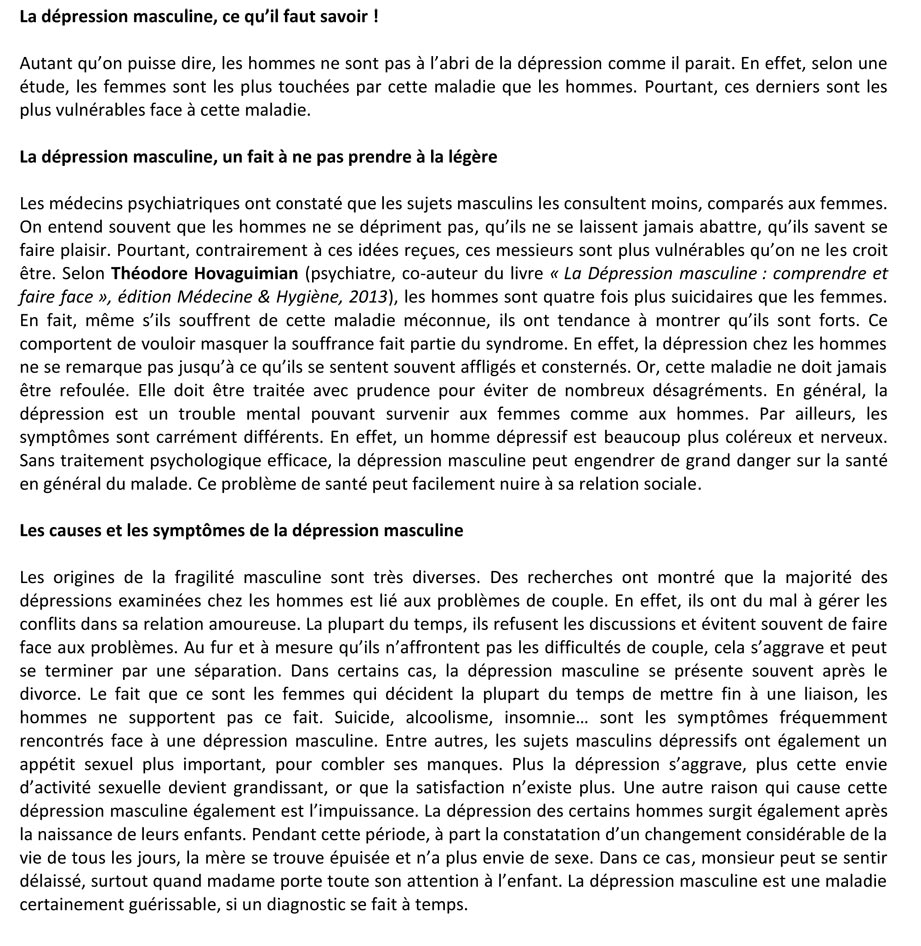 La dépression masculine, ce qu'il faut savoir !

Autant qu'on puisse dire, les hommes ne sont pas à l'abri de la dépression comme il parait. En effet, selon une étude, les femmes sont les plus touchées par cette maladie que les hommes. Pourtant, ces derniers sont les plus vulnérables face à cette maladie.

La dépression masculine, un fait à ne pas prendre à la légère

Les médecins psychiatriques ont constaté que les sujets masculins les consultent moins, comparés aux femmes. On entend souvent que les hommes ne se dépriment pas, qu'ils ne se laissent jamais abattre, qu'ils savent se faire plaisir. Pourtant, contrairement à ces idées reçues, ces messieurs sont plus vulnérables qu'on ne les croit être. Selon Théodore Hovaguimian (psychiatre, co-auteur du livre « La Dépression masculine : comprendre et faire face », édition Médecine & Hygiène, 2013), les hommes sont quatre fois plus suicidaires que les femmes. En fait, même s'ils souffrent de cette maladie méconnue, ils ont tendance à montrer qu'ils sont forts. Ce comportent de vouloir masquer la souffrance fait partie du syndrome. En effet, la dépression chez les hommes ne se remarque pas jusqu'à ce qu'ils se sentent souvent affligés et consternés. Or, cette maladie ne doit jamais être refoulée. Elle doit être traitée avec prudence pour éviter de nombreux désagréments. En général, la dépression est un trouble mental pouvant survenir aux femmes comme aux hommes. Par ailleurs, les symptômes sont carrément différents. En effet, un homme dépressif est beaucoup plus coléreux et nerveux. Sans traitement psychologique efficace, la dépression masculine peut engendrer de grand danger sur la santé en général du malade. Ce problème de santé peut facilement nuire à sa relation sociale.

Les causes et les symptômes de la dépression masculine

Les origines de la fragilité masculine sont très diverses. Des recherches ont montré que la majorité des dépressions examinées chez les hommes est lié aux problèmes de couple. En effet, ils ont du mal à gérer les conflits dans sa relation amoureuse. La plupart du temps, ils refusent les discussions et évitent souvent de faire face aux problèmes. Au fur et à mesure qu'ils n'affrontent pas les difficultés de couple, cela s'aggrave et peut se terminer par une séparation. Dans certains cas, la dépression masculine se présente souvent après le divorce. Le fait que ce sont les femmes qui décident la plupart du temps de mettre fin à une liaison, les hommes ne supportent pas ce fait. Suicide, alcoolisme, insomnie… sont les symptômes fréquemment rencontrés face à une dépression masculine. Entre autres, les sujets masculins dépressifs ont également un appétit sexuel plus important, pour combler ses manques. Plus la dépression s'aggrave, plus cette envie d'activité sexuelle devient grandissant, or que la satisfaction n'existe plus. Une autre raison qui cause cette dépression masculine également est l'impuissance. La dépression des certains hommes surgit également après la naissance de leurs enfants. Pendant cette période, à part la constatation d'un changement considérable de la vie de tous les jours, la mère se trouve épuisée et n'a plus envie de sexe. Dans ce cas, monsieur peut se sentir délaissé, surtout quand madame porte toute son attention à l'enfant. La dépression masculine est une maladie certainement guérissable, si un diagnostic se fait à temps.